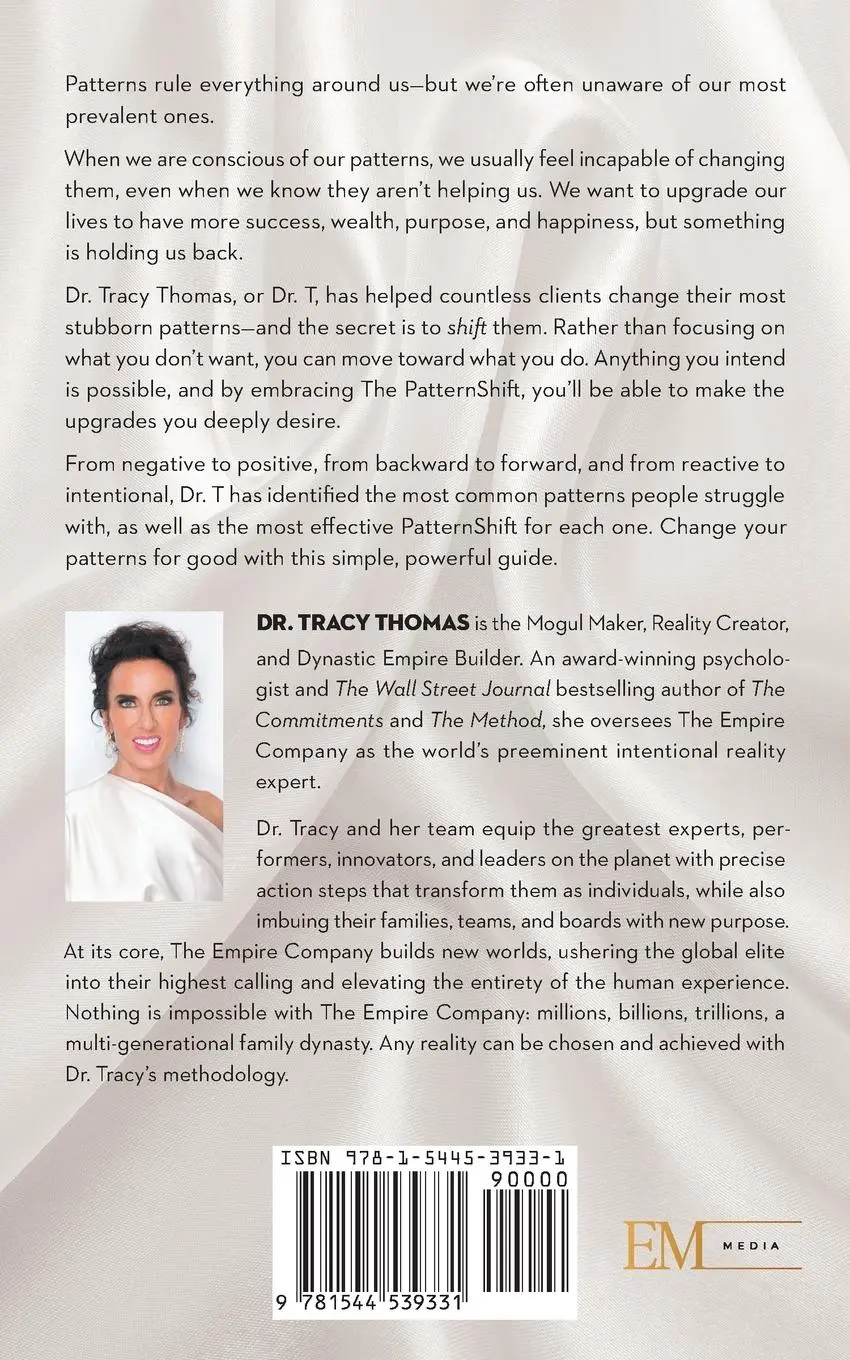 Patterns rule everything around us—but we're often unaware of our most prevalent ones.

When we are conscious of our patterns, we usually feel incapable of changing them, even when we know they aren't helping us. We want to upgrade our lives to have more success, wealth, purpose, and happiness, but something is holding us back.

Dr. Tracy Thomas, or Dr. T, has helped countless clients change their most stubborn patterns—and the secret is to shift them. Rather than focusing on what you don't want, you can move toward what you do. Anything you intend is possible, and by embracing The PatternShift, you'll be able to make the upgrades you deeply desire.

From negative to positive, from backward to forward, and from reactive to intentional, Dr. T has identified the most common patterns people struggle with, as well as the most effective PatternShift for each one. Change your patterns for good with this simple, powerful guide.

DR. TRACY THOMAS is the Mogul Maker, Reality Creator, and Dynastic Empire Builder. An award-winning psychologist and The Wall Street Journal bestselling author of The Commitments and The Method, she oversees The Empire Company as the world's preeminent intentional reality expert.

Dr. Tracy and her team equip the greatest experts, performers, innovators, and leaders on the planet with precise action steps that transform them as individuals, while also imbuing their families, teams, and boards with new purpose. At its core, The Empire Company builds new worlds, ushering the global elite into their highest calling and elevating the entirety of the human experience. Nothing is impossible with The Empire Company: millions, billions, trillions, a multi-generational family dynasty. Any reality can be chosen and achieved with Dr. Tracy's methodology.

ISBN 978-1-5445-3933-1
90000
9 781544 539331

EM MEDIA